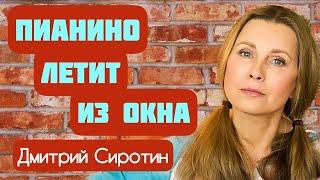 ПИАНИНО
ЛЕТИТ
ИЗ ОКНА
Дмитрий Сиротин